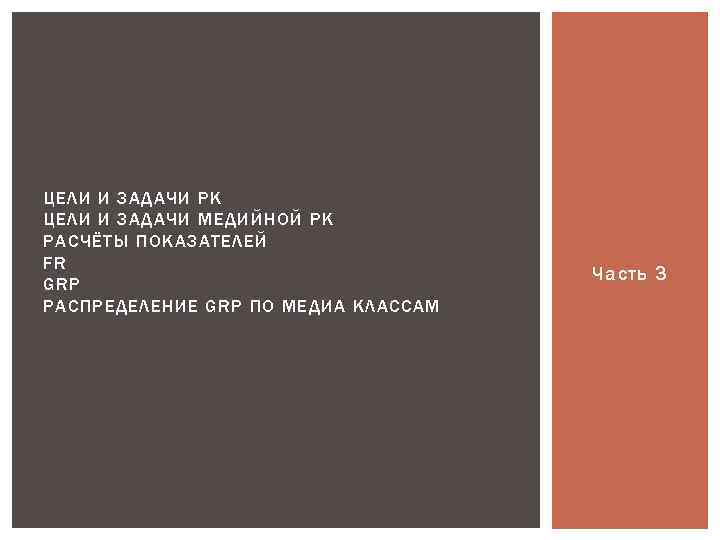 ЦЕЛИ И ЗАДАЧИ РК
ЦЕЛИ И ЗАДАЧИ МЕДИЙНОЙ РК
РАСЧЁТЫ ПОКАЗАТЕЛЕЙ
FR
GRP
РАСПРЕДЕЛЕНИЕ GRP ПО МЕДИА КЛАССАМ

Часть 3